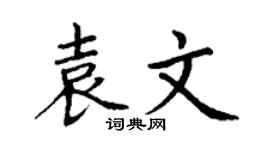 袁文
词典网